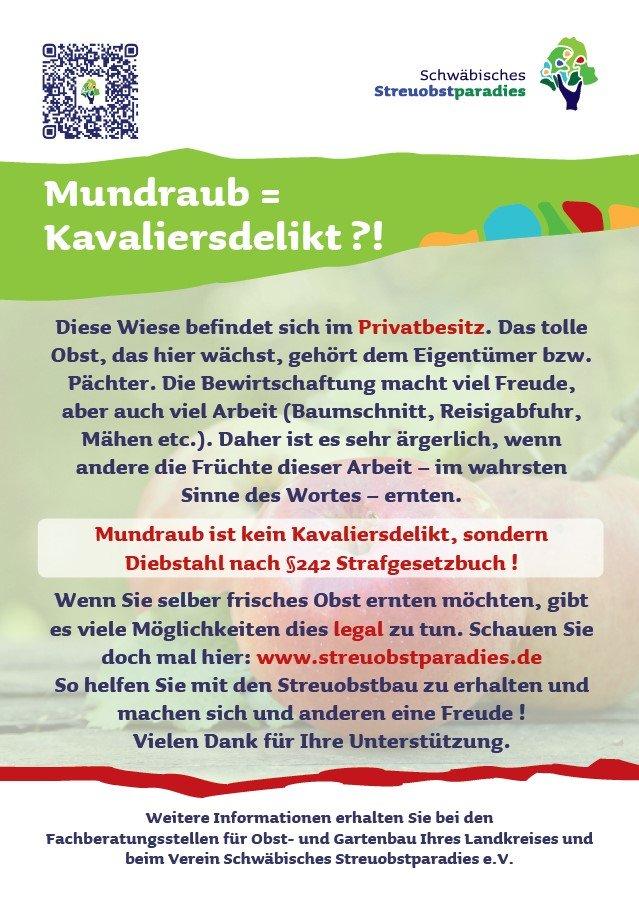 Schwäbisches
Streuobstparadies

Mundraub =
Kavaliersdelikt ?!

Diese Wiese befindet sich im Privatbesitz. Das tolle Obst, das hier wächst, gehört dem Eigentümer bzw. Pächter. Die Bewirtschaftung macht viel Freude, aber auch viel Arbeit (Baumschnitt, Reisigabfuhr, Mähen etc.). Daher ist es sehr ärgerlich, wenn andere die Früchte dieser Arbeit – im wahrsten Sinne des Wortes – ernten.

Mundraub ist kein Kavaliersdelikt, sondern Diebstahl nach §242 Strafgesetzbuch !

Wenn Sie selber frisches Obst ernten möchten, gibt es viele Möglichkeiten dies legal zu tun. Schauen Sie doch mal hier: www.streuobstparadies.de
So helfen Sie mit den Streuobstbau zu erhalten und machen sich und anderen eine Freude !
Vielen Dank für Ihre Unterstützung.

Weitere Informationen erhalten Sie bei den Fachberatungsstellen für Obst- und Gartenbau Ihres Landkreises und beim Verein Schwäbisches Streuobstparadies e.V.